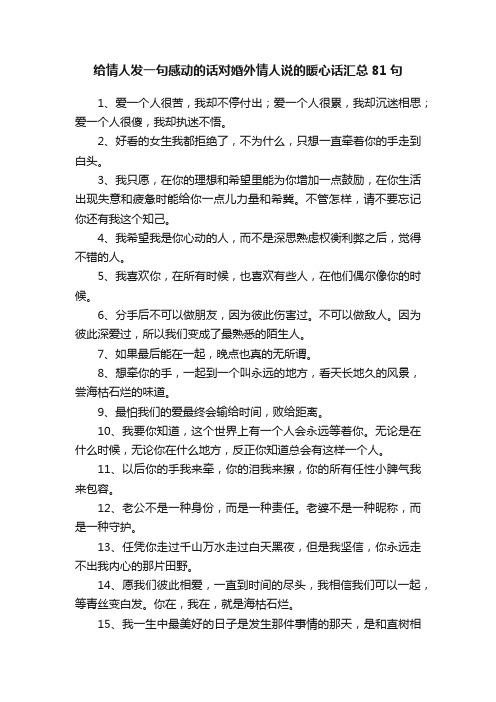 给情人发一句感动的话对婚外情人说的暖心话汇总 81 句

1、爱一个人很苦，我却不停付出；爱一个人很累，我却沉迷相思；爱一个人很傻，我却执迷不悟。

2、好看的女生我都拒绝了，不为什么，只想一直牵着你的手走到白头。

3、我只愿，在你的理想和希望里能为你增加一点鼓励，在你生活出现失意和疲惫时能给你一点儿力量和希冀。不管怎样，请不要忘记你还有我这个知己。

4、我希望我是你心动的人，而不是深思熟虑权衡利弊之后，觉得不错的人。

5、我喜欢你，在所有时候，也喜欢有些人，在他们偶尔像你的时候。

6、分手后不可以做朋友，因为彼此伤害过。不可以做敌人。因为彼此深爱过，所以我们变成了最熟悉的陌生人。

7、如果最后能在一起，晚点也真的无所谓。

8、想牵你的手，一起到一个叫永远的地方，看天长地久的风景，尝海枯石烂的味道。

9、最怕我们的爱最终会输给时间，败给距离。

10、我要你知道，这个世界上有一个人会永远等着你。无论是在什么时候，无论你在什么地方，反正你知道总会有这样一个人。

11、以后你的手我来牵，你的泪我来擦，你的所有任性小脾气我来包容。

12、老公不是一种身份，而是一种责任。老婆不是一种昵称，而是一种守护。

13、任凭你走过千山万水走过白天黑夜，但是我坚信，你永远走不出我内心的那片田野。

14、愿我们彼此相爱，一直到时间的尽头，我相信我们可以一起，等青丝变白发。你在，我在，就是海枯石烂。

15、我一生中最美好的日子是发生那件事情的那天，是和直树相